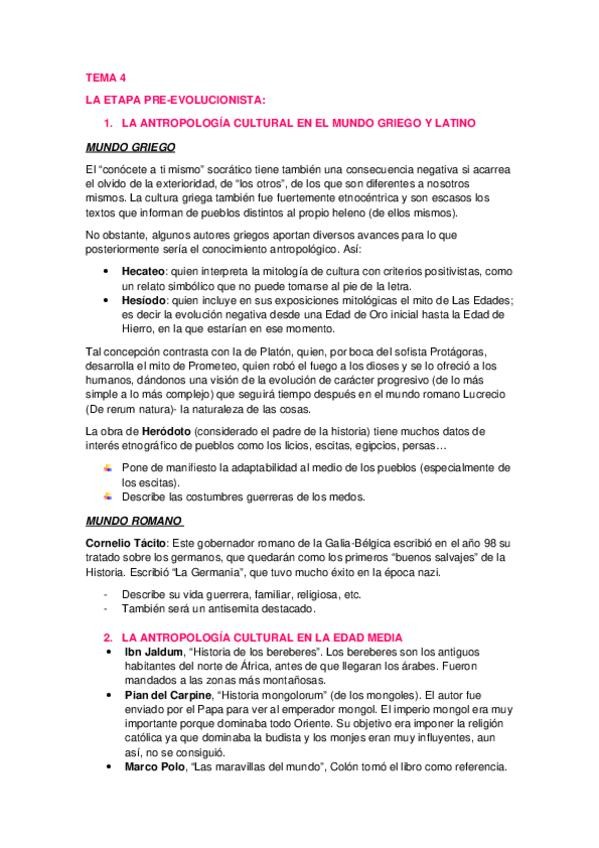 TEMA 4

LA ETAPA PRE-EVOLUCIONISTA:

1. LA ANTROPOLOGÍA CULTURAL EN EL MUNDO GRIEGO Y LATINO

MUNDO GRIEGO

El "conócete a ti mismo" socrático tiene también una consecuencia negativa si acarrea el olvido de la exterioridad, de "los otros", de los que son diferentes a nosotros mismos. La cultura griega también fue fuertemente etnocéntrica y son escasos los textos que informan de pueblos distintos al propio heleno (de ellos mismos).

No obstante, algunos autores griegos aportan diversos avances para lo que posteriormente sería el conocimiento antropológico. Así:

• Hecateo: quien interpreta la mitología de cultura con criterios positivistas, como un relato simbólico que no puede tomarse al pie de la letra.
• Hesíodo: quien incluye en sus exposiciones mitológicas el mito de Las Edades; es decir la evolución negativa desde una Edad de Oro inicial hasta la Edad de Hierro, en la que estarían en ese momento.

Tal concepción contrasta con la de Platón, quien, por boca del sofista Protágoras, desarrolla el mito de Prometeo, quien robó el fuego a los dioses y se lo ofreció a los humanos, dándonos una visión de la evolución de carácter progresivo (de lo más simple a lo más complejo) que seguirá tiempo después en el mundo romano Lucrecio (De rerum natura)- la naturaleza de las cosas.

La obra de Heródoto (considerado el padre de la historia) tiene muchos datos de interés etnográfico de pueblos como los licios, escitas, egipcios, persas…

Pone de manifiesto la adaptabilidad al medio de los pueblos (especialmente de los escitas).
Describe las costumbres guerreras de los medos.

MUNDO ROMANO

Cornelio Tácito: Este gobernador romano de la Galia-Bélgica escribió en el año 98 su tratado sobre los germanos, que quedarán como los primeros "buenos salvajes" de la Historia. Escribió "La Germania", que tuvo mucho éxito en la época nazi.

- Describe su vida guerrera, familiar, religiosa, etc.
- También será un antisemita destacado.

2. LA ANTROPOLOGÍA CULTURAL EN LA EDAD MEDIA

• Ibn Jaldum, "Historia de los bereberes". Los bereberes son los antiguos habitantes del norte de África, antes de que llegaran los árabes. Fueron mandados a las zonas más montañosas.
• Pian del Carpine, "Historia mongolorum" (de los mongoles). El autor fue enviado por el Papa para ver al emperador mongol. El imperio mongol era muy importante porque dominaba todo Oriente. Su objetivo era imponer la religión católica ya que dominaba la budista y los monjes eran muy influyentes, aun así, no se consiguió.
• Marco Polo, "Las maravillas del mundo", Colón tomó el libro como referencia.